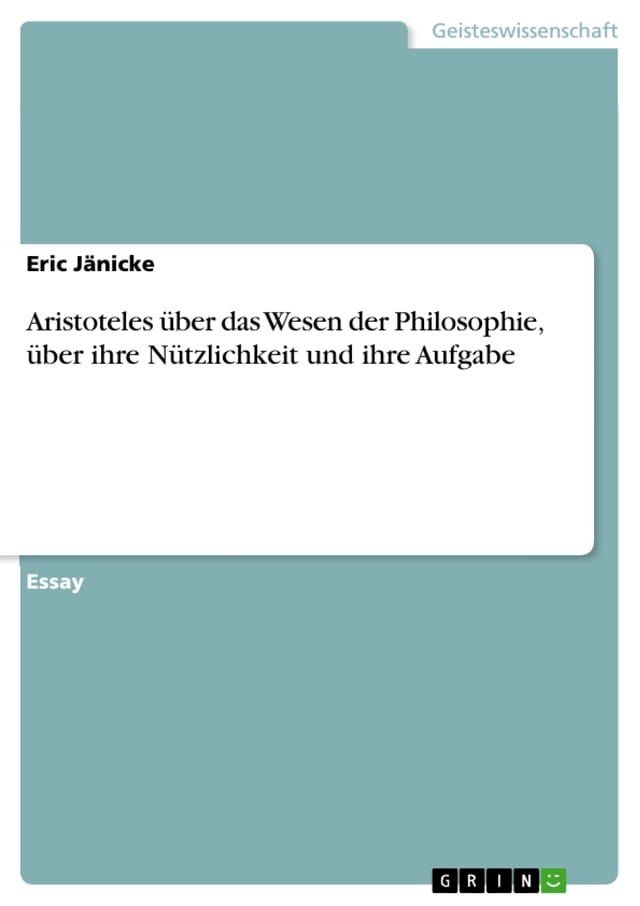 Geisteswissenschaft

Eric Jänicke

Aristoteles über das Wesen der Philosophie, über ihre Nützlichkeit und ihre Aufgabe

Essay

GRIN